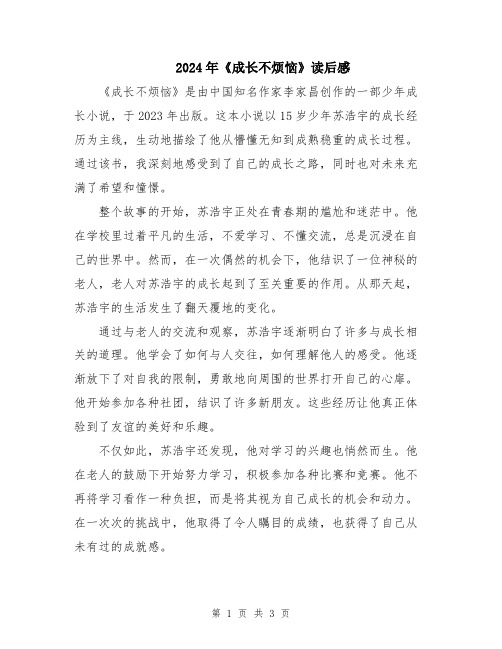 2024年《成长不烦恼》读后感

《成长不烦恼》是由中国知名作家李家昌创作的一部少年成长小说，于2023年出版。这本小说以15岁少年苏浩宇的成长经历为主线，生动地描绘了他从懵懂无知到成熟稳重的成长过程。通过该书，我深刻地感受到了自己的成长之路，同时也对未来充满了希望和憧憬。

整个故事的开始，苏浩宇正处在青春期的尴尬和迷茫中。他在学校里过着平凡的生活，不爱学习、不懂交流，总是沉浸在自己的世界中。然而，在一次偶然的机会下，他结识了一位神秘的老人，老人对苏浩宇的成长起到了至关重要的作用。从那天起，苏浩宇的生活发生了翻天覆地的变化。

通过与老人的交流和观察，苏浩宇逐渐明白了许多与成长相关的道理。他学会了如何与人交往，如何理解他人的感受。他逐渐放下了对自我的限制，勇敢地向周围的世界打开自己的心扉。他开始参加各种社团，结识了许多新朋友。这些经历让他真正体验到了友谊的美好和乐趣。

不仅如此，苏浩宇还发现，他对学习的兴趣也悄然而生。他在老人的鼓励下开始努力学习，积极参加各种比赛和竞赛。他不再将学习看作一种负担，而是将其视为自己成长的机会和动力。在一次次的挑战中，他取得了令人瞩目的成绩，也获得了自己从未有过的成就感。

第 1 页 共 3 页